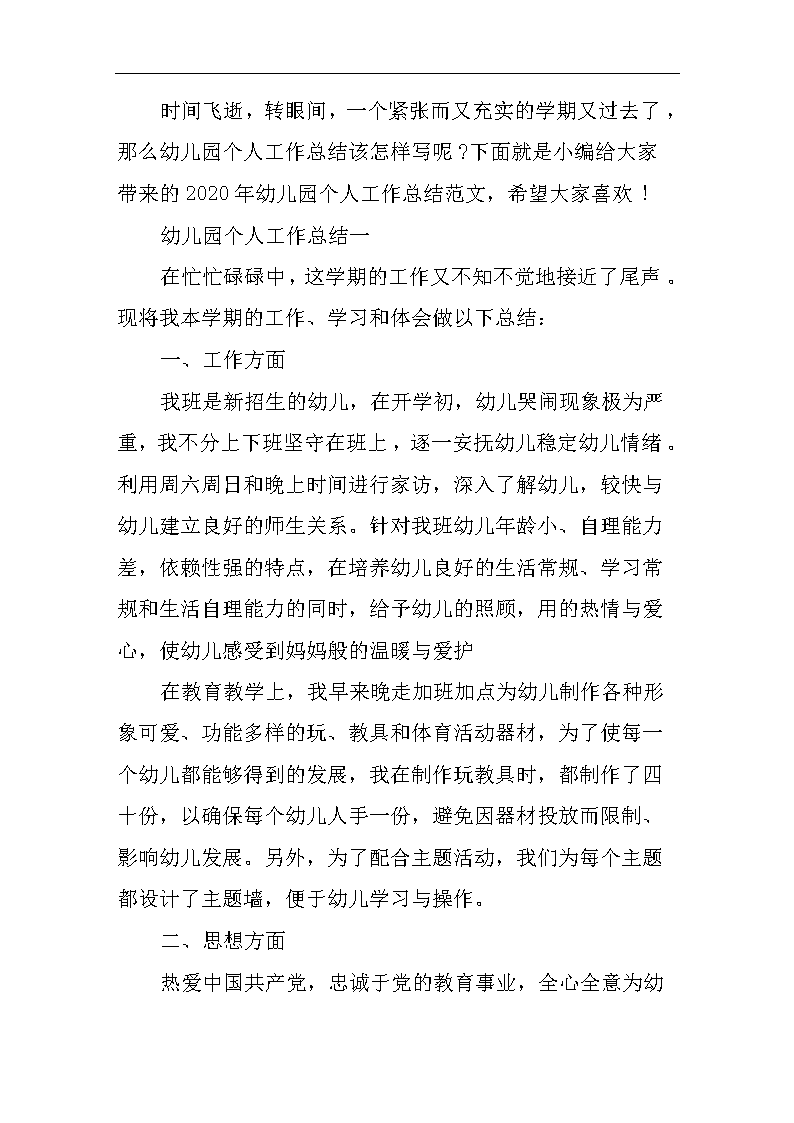 时间飞逝，转眼间，一个紧张而又充实的学期又过去了，那么幼儿园个人工作总结该怎样写呢？下面就是小编给大家带来的2020年幼儿园个人工作总结范文，希望大家喜欢！

幼儿园个人工作总结一

在忙忙碌碌中，这学期的工作又不知不觉地接近了尾声。现将我本学期的工作、学习和体会做以下总结：

一、工作方面

我班是新招生的幼儿，在开学初，幼儿哭闹现象极为严重，我不分上下班坚守在班上，逐一安抚幼儿稳定幼儿情绪。利用周六周日和晚上时间进行家访，深入了解幼儿，较快与幼儿建立良好的师生关系。针对我班幼儿年龄小、自理能力差，依赖性强的特点，在培养幼儿良好的生活常规、学习常规和生活自理能力的同时，给予幼儿的照顾，用的热情与爱心，使幼儿感受到妈妈般的温暖与爱护

在教育教学上，我早来晚走加班加点为幼儿制作各种形象可爱、功能多样的玩、教具和体育活动器材，为了使每一个幼儿都能够得到的发展，我在制作玩教具时，都制作了四十份，以确保每个幼儿人手一份，避免因器材投放而限制、影响幼儿发展。另外，为了配合主题活动，我们为每个主题都设计了主题墙，便于幼儿学习与操作。

二、思想方面

热爱中国共产党，忠诚于党的教育事业，全心全意为幼